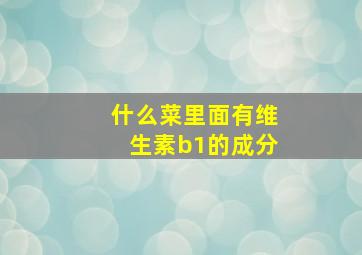 什么菜里面有维生素b1的成分